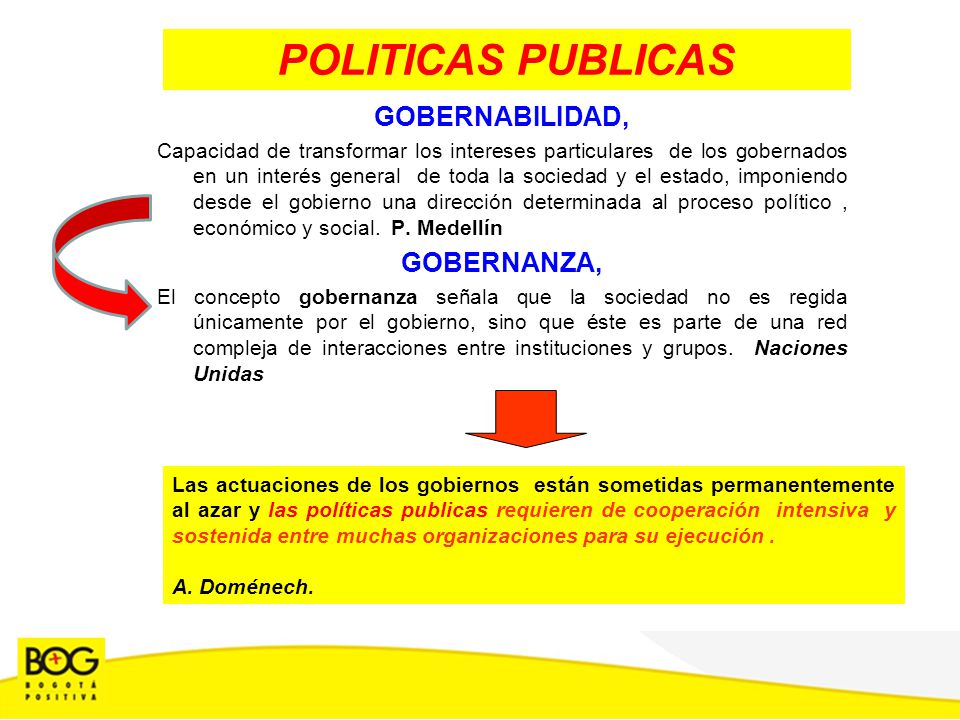 POLITICAS PUBLICAS

GOBERNABILIDAD,

Capacidad de transformar los intereses particulares de los gobernados en un interés general de toda la sociedad y el estado, imponiendo desde el gobierno una dirección determinada al proceso político , económico y social. P. Medellín

GOBERNANZA,

El concepto gobernanza señala que la sociedad no es regida únicamente por el gobierno, sino que éste es parte de una red compleja de interacciones entre instituciones y grupos. Naciones Unidas

Las actuaciones de los gobiernos están sometidas permanentemente al azar y las políticas publicas requieren de cooperación intensiva y sostenida entre muchas organizaciones para su ejecución .

A. Doménech.

BOG
BOGOTÁ POSITIVA